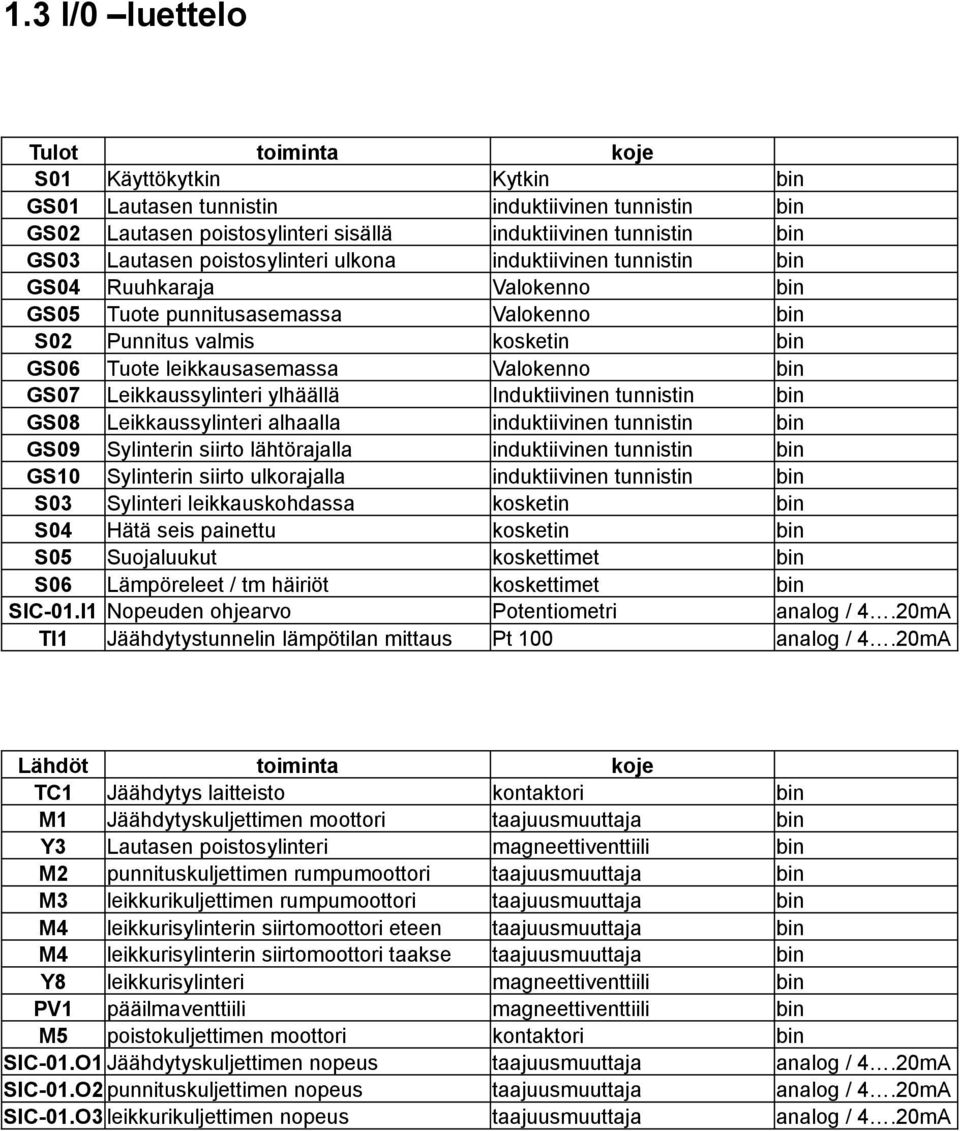 1.3 I/0 –luettelo

| Tulot | toiminta | koje | |
|---|---|---|---|
| S01 | Käyttökytkin | Kytkin | bin |
| GS01 | Lautasen tunnistin | induktiivinen tunnistin | bin |
| GS02 | Lautasen poistosylinteri sisällä | induktiivinen tunnistin | bin |
| GS03 | Lautasen poistosylinteri ulkona | induktiivinen tunnistin | bin |
| GS04 | Ruuhkaraja | Valokenno | bin |
| GS05 | Tuote punnitusasemassa | Valokenno | bin |
| S02 | Punnitus valmis | kosketin | bin |
| GS06 | Tuote leikkausasemassa | Valokenno | bin |
| GS07 | Leikkaussylinteri ylhäällä | Induktiivinen tunnistin | bin |
| GS08 | Leikkaussylinteri alhaalla | induktiivinen tunnistin | bin |
| GS09 | Sylinterin siirto lähtörajalla | induktiivinen tunnistin | bin |
| GS10 | Sylinterin siirto ulkorajalla | induktiivinen tunnistin | bin |
| S03 | Sylinteri leikkauskohdassa | kosketin | bin |
| S04 | Hätä seis painettu | kosketin | bin |
| S05 | Suojaluukut | koskettimet | bin |
| S06 | Lämpöreleet / tm häiriöt | koskettimet | bin |
| SIC-01.I1 | Nopeuden ohjearvo | Potentiometri | analog / 4….20mA |
| TI1 | Jäähdytystunnelin lämpötilan mittaus | Pt 100 | analog / 4….20mA |

| Lähdöt | toiminta | koje | |
|---|---|---|---|
| TC1 | Jäähdytys laitteisto | kontaktori | bin |
| M1 | Jäähdytyskuljettimen moottori | taajuusmuuttaja | bin |
| Y3 | Lautasen poistosylinteri | magneettiventtiili | bin |
| M2 | punnituskuljettimen rumpumoottori | taajuusmuuttaja | bin |
| M3 | leikkurikuljettimen rumpumoottori | taajuusmuuttaja | bin |
| M4 | leikkurisylinterin siirtomoottori eteen | taajuusmuuttaja | bin |
| M4 | leikkurisylinterin siirtomoottori taakse | taajuusmuuttaja | bin |
| Y8 | leikkurisylinteri | magneettiventtiili | bin |
| PV1 | pääilmaventtiili | magneettiventtiili | bin |
| M5 | poistokuljettimen moottori | kontaktori | bin |
| SIC-01.O1 | Jäähdytyskuljettimen nopeus | taajuusmuuttaja | analog / 4….20mA |
| SIC-01.O2 | punnituskuljettimen nopeus | taajuusmuuttaja | analog / 4….20mA |
| SIC-01.O3 | leikkurikuljettimen nopeus | taajuusmuuttaja | analog / 4….20mA |